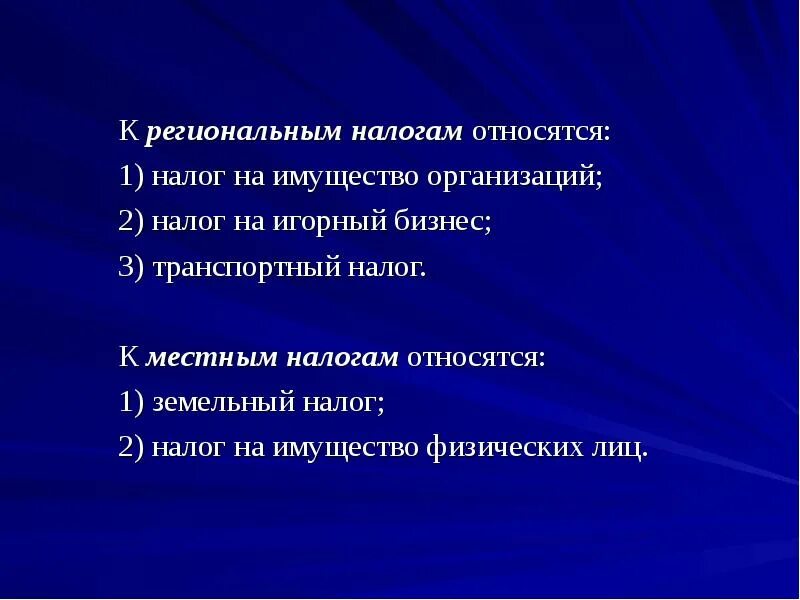 К региональным налогам относятся:
1) налог на имущество организаций;
2) налог на игорный бизнес;
3) транспортный налог.

К местным налогам относятся:
1) земельный налог;
2) налог на имущество физических лиц.